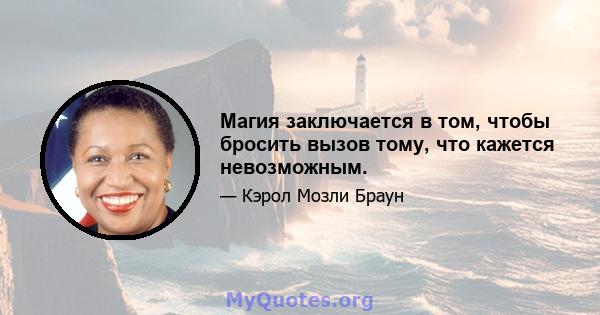 Магия заключается в том, чтобы бросить вызов тому, что кажется невозможным.

— Кэрол Мозли Браун

MyQuotes.org